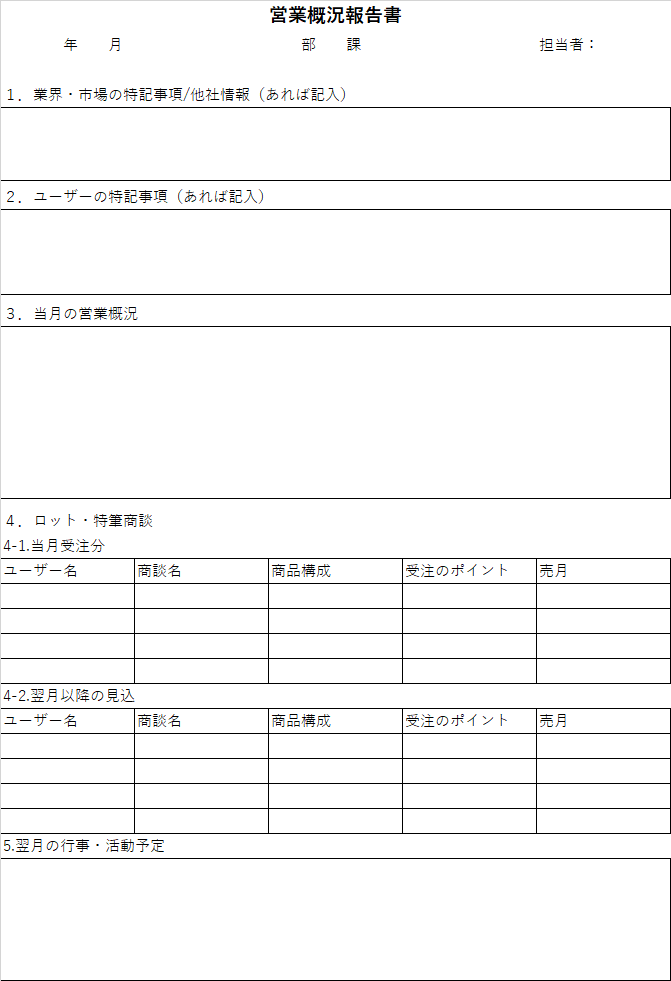 営業概況報告書

年　月　　部　課　　担当者：

1．業界・市場の特記事項/他社情報（あれば記入）

2．ユーザーの特記事項（あれば記入）

3．当月の営業概況

4．ロット・特筆商談

4-1.当月受注分

| ユーザー名 | 商談名 | 商品構成 | 受注のポイント | 売月 |
|---|---|---|---|---|
| | | | | |
| | | | | |
| | | | | |
| | | | | |

4-2.翌月以降の見込

| ユーザー名 | 商談名 | 商品構成 | 受注のポイント | 売月 |
|---|---|---|---|---|
| | | | | |
| | | | | |
| | | | | |
| | | | | |

5.翌月の行事・活動予定